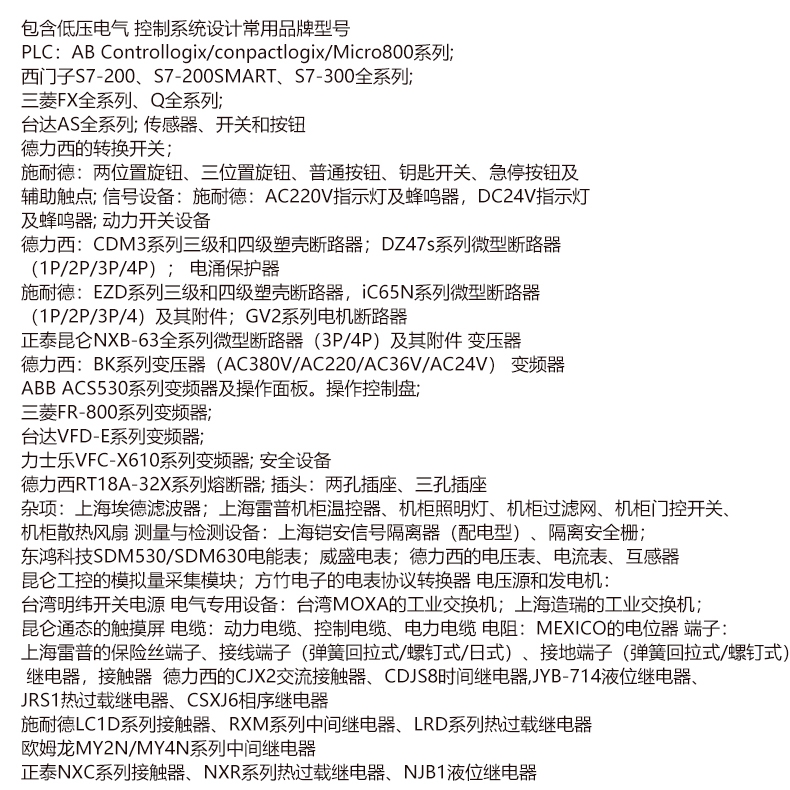 包含低压电气 控制系统设计常用品牌型号
PLC：AB Controllogix/conpactlogix/Micro800系列;
西门子S7-200、S7-200SMART、S7-300全系列;
三菱FX全系列、Q全系列;
台达AS全系列; 传感器、开关和按钮
德力西的转换开关；
施耐德：两位置旋钮、三位置旋钮、普通按钮、钥匙开关、急停按钮及辅助触点; 信号设备：施耐德：AC220V指示灯及蜂鸣器，DC24V指示灯及蜂鸣器; 动力开关设备
德力西：CDM3系列三级和四级塑壳断路器；DZ47s系列微型断路器（1P/2P/3P/4P）； 电涌保护器
施耐德：EZD系列三级和四级塑壳断路器，iC65N系列微型断路器（1P/2P/3P/4）及其附件；GV2系列电机断路器
正泰昆仑NXB-63全系列微型断路器（3P/4P）及其附件 变压器
德力西：BK系列变压器（AC380V/AC220/AC36V/AC24V） 变频器
ABB ACS530系列变频器及操作面板。操作控制盘;
三菱FR-800系列变频器;
台达VFD-E系列变频器;
力士乐VFC-X610系列变频器; 安全设备
德力西RT18A-32X系列熔断器; 插头：两孔插座、三孔插座
杂项：上海埃德滤波器；上海雷普机柜温控器、机柜照明灯、机柜过滤网、机柜门控开关、机柜散热风扇 测量与检测设备：上海铠安信号隔离器（配电型）、隔离安全栅；
东鸿科技SDM530/SDM630电能表；威盛电表；德力西的电压表、电流表、互感器
昆仑工控的模拟量采集模块；方竹电子的电表协议转换器 电压源和发电机：
台湾明纬开关电源 电气专用设备：台湾MOXA的工业交换机；上海造瑞的工业交换机；
昆仑通态的触摸屏 电缆：动力电缆、控制电缆、电力电缆 电阻：MEXICO的电位器 端子：
上海雷普的保险丝端子、接线端子（弹簧回拉式/螺钉式/日式）、接地端子（弹簧回拉式/螺钉式）
继电器，接触器 德力西的CJX2交流接触器、CDJS8时间继电器,JYB-714液位继电器、JRS1热过载继电器、CSXJ6相序继电器
施耐德LC1D系列接触器、RXM系列中间继电器、LRD系列热过载继电器
欧姆龙MY2N/MY4N系列中间继电器
正泰NXC系列接触器、NXR系列热过载继电器、NJB1液位继电器